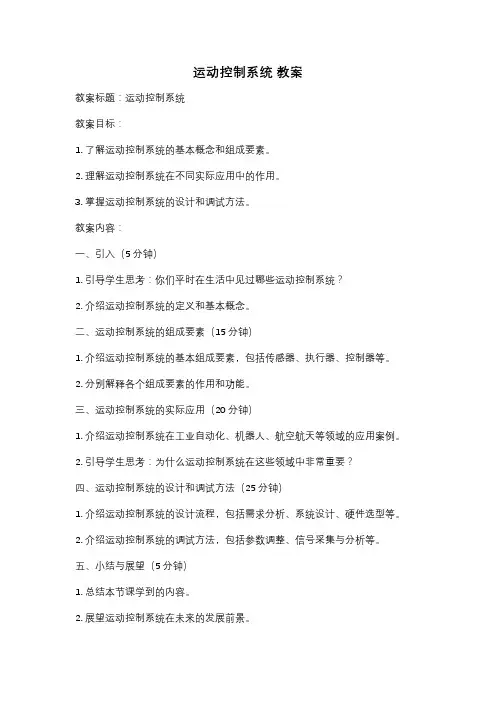 运动控制系统 教案

教案标题：运动控制系统

教案目标：

1. 了解运动控制系统的基本概念和组成要素。

2. 理解运动控制系统在不同实际应用中的作用。

3. 掌握运动控制系统的设计和调试方法。

教案内容：

一、引入（5 分钟）

1. 引导学生思考：你们平时在生活中见过哪些运动控制系统？

2. 介绍运动控制系统的定义和基本概念。

二、运动控制系统的组成要素（15 分钟）

1. 介绍运动控制系统的基本组成要素，包括传感器、执行器、控制器等。

2. 分别解释各个组成要素的作用和功能。

三、运动控制系统的实际应用（20 分钟）

1. 介绍运动控制系统在工业自动化、机器人、航空航天等领域的应用案例。

2. 引导学生思考：为什么运动控制系统在这些领域中非常重要？

四、运动控制系统的设计和调试方法（25 分钟）

1. 介绍运动控制系统的设计流程，包括需求分析、系统设计、硬件选型等。

2. 介绍运动控制系统的调试方法，包括参数调整、信号采集与分析等。

五、小结与展望（5 分钟）

1. 总结本节课学到的内容。

2. 展望运动控制系统在未来的发展前景。